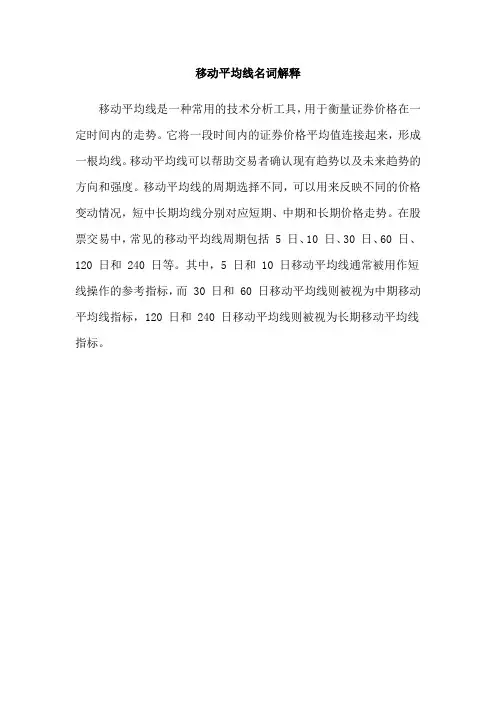 移动平均线名词解释

移动平均线是一种常用的技术分析工具，用于衡量证券价格在一定时间内的走势。它将一段时间内的证券价格平均值连接起来，形成一根均线。移动平均线可以帮助交易者确认现有趋势以及未来趋势的方向和强度。移动平均线的周期选择不同，可以用来反映不同的价格变动情况，短中长期均线分别对应短期、中期和长期价格走势。在股票交易中，常见的移动平均线周期包括 5 日、10 日、30 日、60 日、120 日和 240 日等。其中，5 日和 10 日移动平均线通常被用作短线操作的参考指标，而 30 日和 60 日移动平均线则被视为中期移动平均线指标，120 日和 240 日移动平均线则被视为长期移动平均线指标。